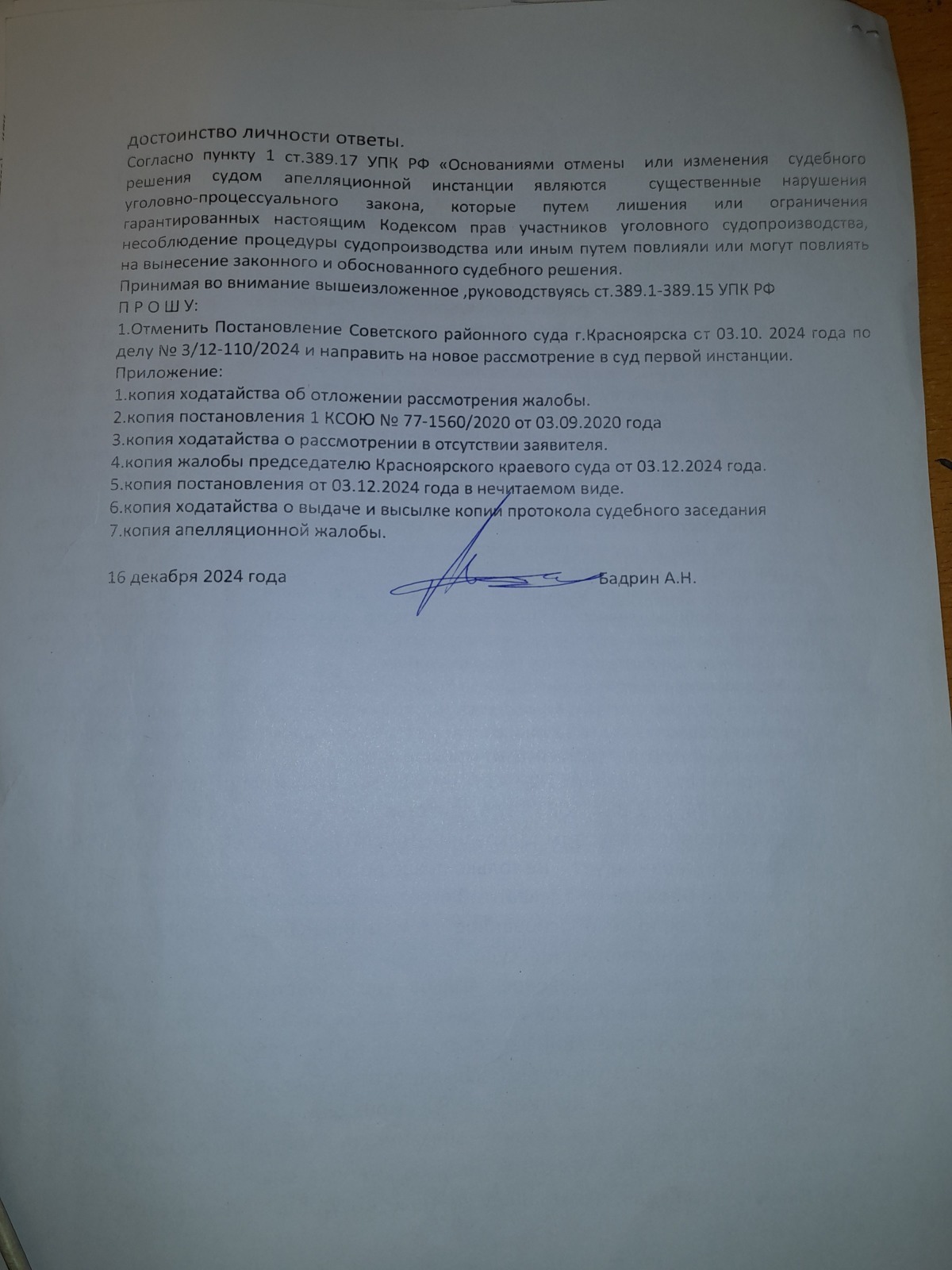 достоинство личности ответы.
Согласно пункту 1 ст.389.17 УПК РФ «Основаниями отмены или изменения судебного решения судом апелляционной инстанции являются существенные нарушения уголовно-процессуального закона, которые путем лишения или ограничения гарантированных настоящим Кодексом прав участников уголовного судопроизводства, несоблюдение процедуры судопроизводства или иным путем повлияли или могут повлиять на вынесение законного и обоснованного судебного решения.
Принимая во внимание вышеизложенное ,руководствуясь ст.389.1-389.15 УПК РФ
П Р О Ш У:
1.Отменить Постановление Советского районного суда г.Красноярска ст 03.10. 2024 года по делу № 3/12-110/2024 и направить на новое рассмотрение в суд первой инстанции.
Приложение:
1.копия ходатайства об отложении рассмотрения жалобы.
2.копия постановления 1 КСОЮ № 77-1560/2020 от 03.09.2020 года
3.копия ходатайства о рассмотрении в отсутствии заявителя.
4.копия жалобы председателю Красноярского краевого суда от 03.12.2024 года.
5.копия постановления от 03.12.2024 года в нечитаемом виде.
6.копия ходатайства о выдаче и высылке копии протокола судебного заседания
7.копия апелляционной жалобы.

16 декабря 2024 года Бадрин А.Н.